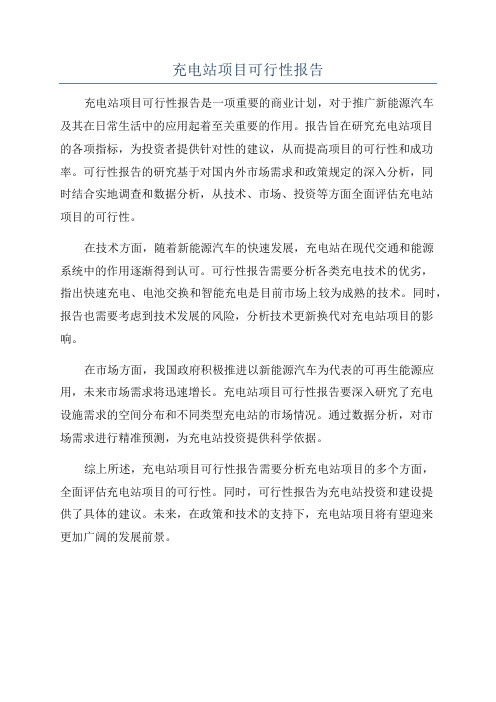 充电站项目可行性报告

充电站项目可行性报告是一项重要的商业计划，对于推广新能源汽车及其在日常生活中的应用起着至关重要的作用。报告旨在研究充电站项目的各项指标，为投资者提供针对性的建议，从而提高项目的可行性和成功率。可行性报告的研究基于对国内外市场需求和政策规定的深入分析，同时结合实地调查和数据分析，从技术、市场、投资等方面全面评估充电站项目的可行性。

在技术方面，随着新能源汽车的快速发展，充电站在现代交通和能源系统中的作用逐渐得到认可。可行性报告需要分析各类充电技术的优劣，指出快速充电、电池交换和智能充电是目前市场上较为成熟的技术。同时，报告也需要考虑到技术发展的风险，分析技术更新换代对充电站项目的影响。

在市场方面，我国政府积极推进以新能源汽车为代表的可再生能源应用，未来市场需求将迅速增长。充电站项目可行性报告要深入研究了充电设施需求的空间分布和不同类型充电站的市场情况。通过数据分析，对市场需求进行精准预测，为充电站投资提供科学依据。

综上所述，充电站项目可行性报告需要分析充电站项目的多个方面，全面评估充电站项目的可行性。同时，可行性报告为充电站投资和建设提供了具体的建议。未来，在政策和技术的支持下，充电站项目将有望迎来更加广阔的发展前景。